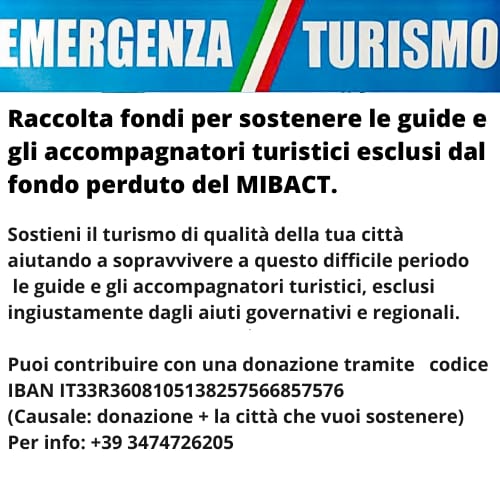 EMERGENZA TURISMO

Raccolta fondi per sostenere le guide e gli accompagnatori turistici esclusi dal fondo perduto del MIBACT.

Sostieni il turismo di qualità della tua città aiutando a sopravvivere a questo difficile periodo le guide e gli accompagnatori turistici, esclusi ingiustamente dagli aiuti governativi e regionali.

Puoi contribuire con una donazione tramite codice IBAN IT33R3608105138257566857576
(Causale: donazione + la città che vuoi sostenere)
Per info: +39 3474726205